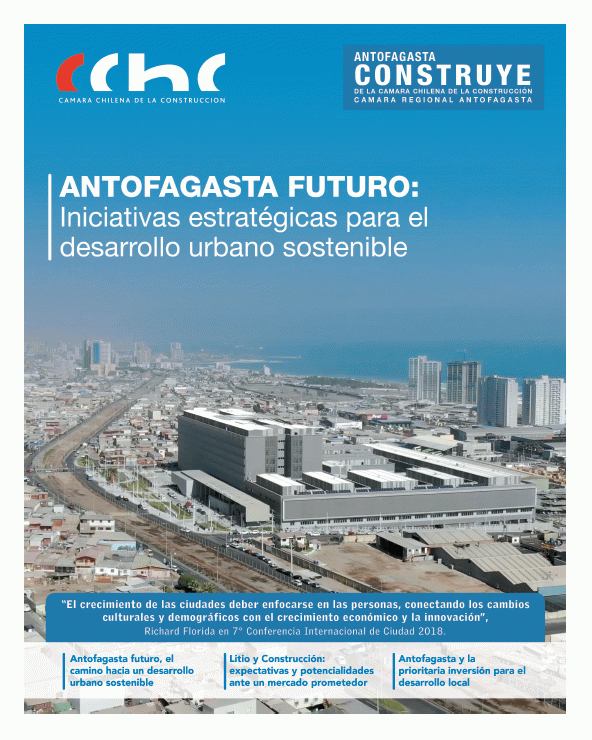 cchc
CAMARA CHILENA DE LA CONSTRUCCION

ANTOFAGASTA
CONSTRUYE
DE LA CAMARA CHILENA DE LA CONSTRUCCIÓN
CAMARA REGIONAL ANTOFAGASTA

ANTOFAGASTA FUTURO:
Iniciativas estratégicas para el desarrollo urbano sostenible

"El crecimiento de las ciudades deber enfocarse en las personas, conectando los cambios culturales y demográficos con el crecimiento económico y la innovación",
Richard Florida en 7° Conferencia Internacional de Ciudad 2018.

Antofagasta futuro, el camino hacia un desarrollo urbano sostenible

Litio y Construcción: expectativas y potencialidades ante un mercado prometedor

Antofagasta y la prioritaria inversión para el desarrollo local